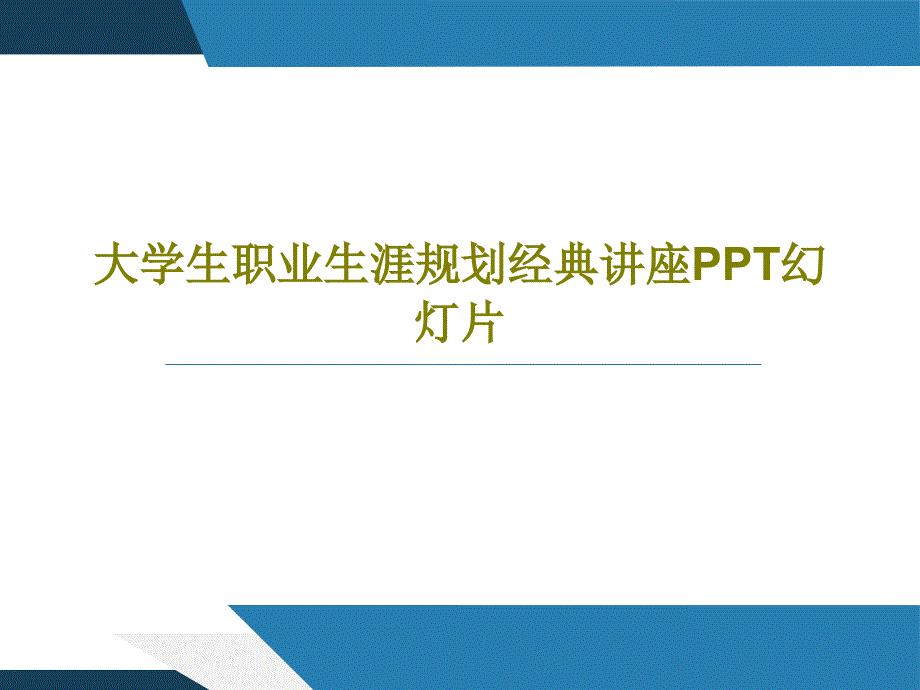 大学生职业生涯规划经典讲座PPT幻灯片